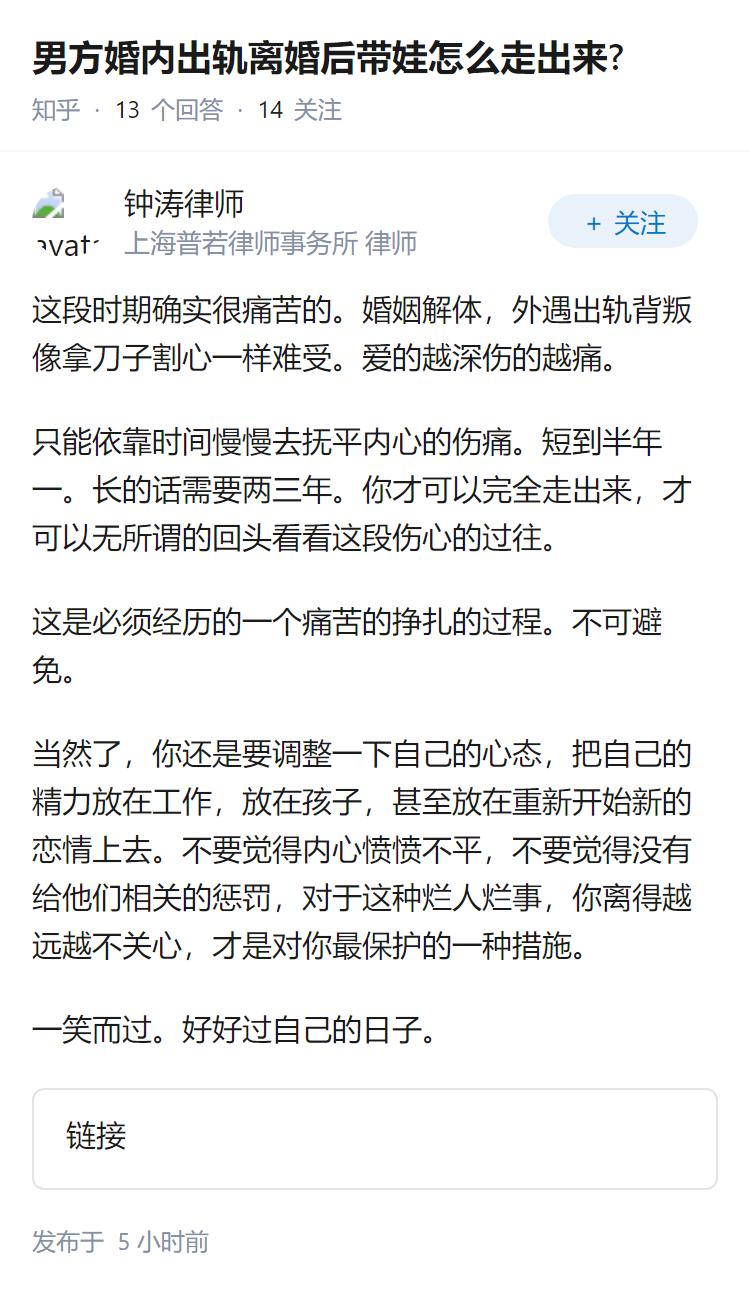 男方婚内出轨离婚后带娃怎么走出来?

知乎 · 13 个回答 · 14 关注

avat

钟涛律师
上海普若律师事务所 律师

+ 关注

这段时期确实很痛苦的。婚姻解体，外遇出轨背叛像拿刀子割心一样难受。爱的越深伤的越痛。

只能依靠时间慢慢去抚平内心的伤痛。短到半年一。长的话需要两三年。你才可以完全走出来，才可以无所谓的回头看看这段伤心的过往。

这是必须经历的一个痛苦的挣扎的过程。不可避免。

当然了，你还是要调整一下自己的心态，把自己的精力放在工作，放在孩子，甚至放在重新开始新的恋情上去。不要觉得内心愤愤不平，不要觉得没有给他们相关的惩罚，对于这种烂人烂事，你离得越远越不关心，才是对你最保护的一种措施。

一笑而过。好好过自己的日子。

链接

发布于 5 小时前